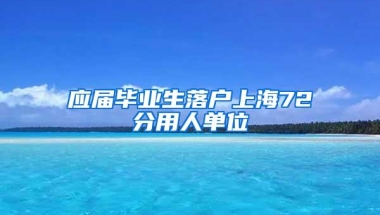 应届毕业生落户上海72分用人单位